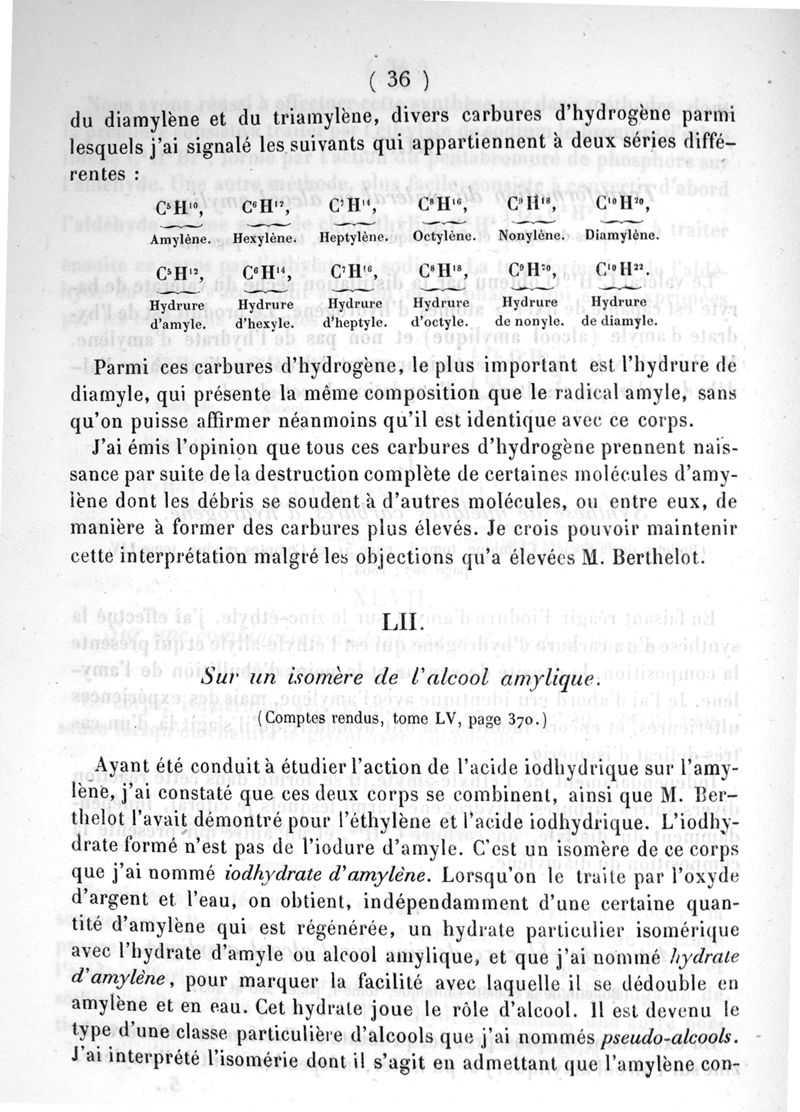 ( 36 )

du diamylène et du triamylène, divers carbures d'hydrogène parmi lesquels j'ai signalé les suivants qui appartiennent à deux séries différentes :

| $C^5H^{10}$, | $C^6H^{12}$, | $C^7H^{14}$, | $C^8H^{16}$, | $C^9H^{18}$, | $C^{10}H^{20}$, |
|---|---|---|---|---|---|
| Amylène. | Hexylène. | Heptylène. | Octylène. | Nonylène. | Diamylène. |
| $C^5H^{12}$, | $C^6H^{14}$, | $C^7H^{16}$, | $C^8H^{18}$, | $C^9H^{20}$, | $C^{10}H^{22}$. |
| Hydrure d'amyle. | Hydrure d'hexyle. | Hydrure d'heptyle. | Hydrure d'octyle. | Hydrure de nonyle. | Hydrure de diamyle. |

Parmi ces carbures d'hydrogène, le plus important est l'hydrure de diamyle, qui présente la même composition que le radical amyle, sans qu'on puisse affirmer néanmoins qu'il est identique avec ce corps.

J'ai émis l'opinion que tous ces carbures d'hydrogène prennent naissance par suite de la destruction complète de certaines molécules d'amylène dont les débris se soudent à d'autres molécules, ou entre eux, de manière à former des carbures plus élevés. Je crois pouvoir maintenir cette interprétation malgré les objections qu'a élevées M. Berthelot.

LII.

Sur un isomère de l'alcool amylique.

(Comptes rendus, tome LV, page 370.)

Ayant été conduit à étudier l'action de l'acide iodhydrique sur l'amylène, j'ai constaté que ces deux corps se combinent, ainsi que M. Berthelot l'avait démontré pour l'éthylène et l'acide iodhydrique. L'iodhydrate formé n'est pas de l'iodure d'amyle. C'est un isomère de ce corps que j'ai nommé iodhydrate d'amylène. Lorsqu'on le traite par l'oxyde d'argent et l'eau, on obtient, indépendamment d'une certaine quantité d'amylène qui est régénérée, un hydrate particulier isomérique avec l'hydrate d'amyle ou alcool amylique, et que j'ai nommé hydrate d'amylène, pour marquer la facilité avec laquelle il se dédouble en amylène et en eau. Cet hydrate joue le rôle d'alcool. Il est devenu le type d'une classe particulière d'alcools que j'ai nommés pseudo-alcools. J'ai interprété l'isomérie dont il s'agit en admettant que l'amylène con-